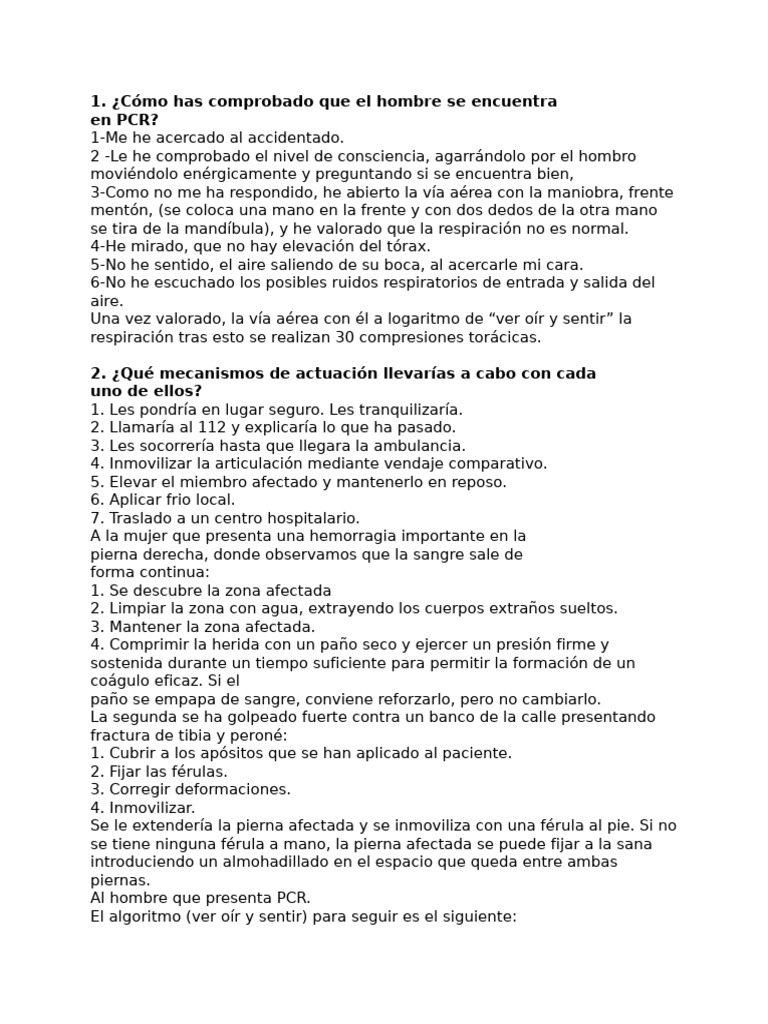 **1. ¿Cómo has comprobado que el hombre se encuentra en PCR?**
1-Me he acercado al accidentado.
2 -Le he comprobado el nivel de consciencia, agarrándolo por el hombro moviéndolo enérgicamente y preguntando si se encuentra bien,
3-Como no me ha respondido, he abierto la vía aérea con la maniobra, frente mentón, (se coloca una mano en la frente y con dos dedos de la otra mano se tira de la mandíbula), y he valorado que la respiración no es normal.
4-He mirado, que no hay elevación del tórax.
5-No he sentido, el aire saliendo de su boca, al acercarle mi cara.
6-No he escuchado los posibles ruidos respiratorios de entrada y salida del aire.
Una vez valorado, la vía aérea con él a logaritmo de “ver oír y sentir” la respiración tras esto se realizan 30 compresiones torácicas.

**2. ¿Qué mecanismos de actuación llevarías a cabo con cada uno de ellos?**
1. Les pondría en lugar seguro. Les tranquilizaría.
2. Llamaría al 112 y explicaría lo que ha pasado.
3. Les socorrería hasta que llegara la ambulancia.
4. Inmovilizar la articulación mediante vendaje comparativo.
5. Elevar el miembro afectado y mantenerlo en reposo.
6. Aplicar frio local.
7. Traslado a un centro hospitalario.
A la mujer que presenta una hemorragia importante en la pierna derecha, donde observamos que la sangre sale de forma continua:
1. Se descubre la zona afectada
2. Limpiar la zona con agua, extrayendo los cuerpos extraños sueltos.
3. Mantener la zona afectada.
4. Comprimir la herida con un paño seco y ejercer un presión firme y sostenida durante un tiempo suficiente para permitir la formación de un coágulo eficaz. Si el paño se empapa de sangre, conviene reforzarlo, pero no cambiarlo.
La segunda se ha golpeado fuerte contra un banco de la calle presentando fractura de tibia y peroné:
1. Cubrir a los apósitos que se han aplicado al paciente.
2. Fijar las férulas.
3. Corregir deformaciones.
4. Inmovilizar.
Se le extendería la pierna afectada y se inmoviliza con una férula al pie. Si no se tiene ninguna férula a mano, la pierna afectada se puede fijar a la sana introduciendo un almohadillado en el espacio que queda entre ambas piernas.
Al hombre que presenta PCR.
El algoritmo (ver oír y sentir) para seguir es el siguiente: